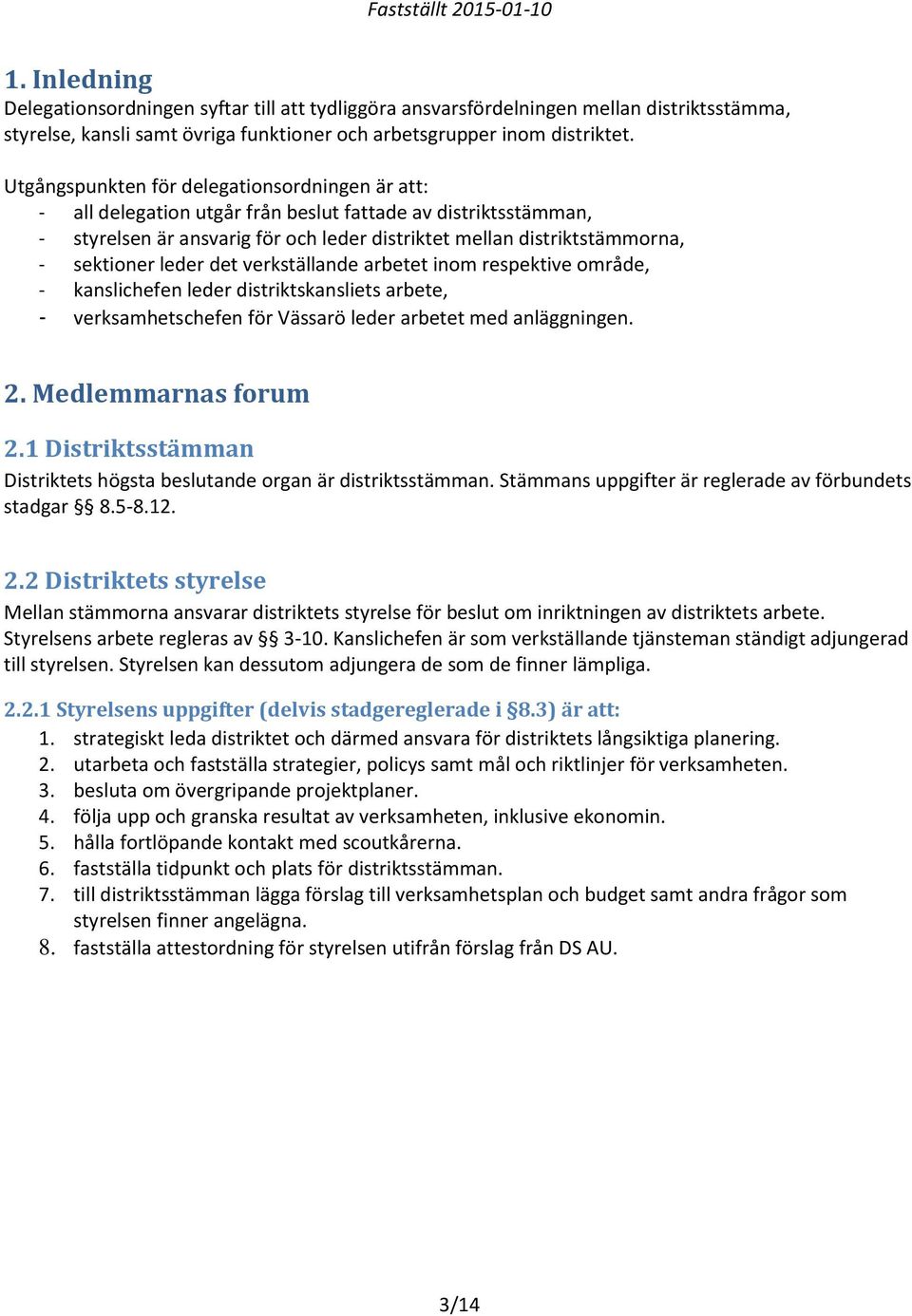 Fastställt 2015-01-10

1. Inledning
Delegationsordningen syftar till att tydliggöra ansvarsfördelningen mellan distriktsstämma, styrelse, kansli samt övriga funktioner och arbetsgrupper inom distriktet.

Utgångspunkten för delegationsordningen är att:
- all delegation utgår från beslut fattade av distriktsstämman,
- styrelsen är ansvarig för och leder distriktet mellan distriktstämmorna,
- sektioner leder det verkställande arbetet inom respektive område,
- kanslichefen leder distriktskansliets arbete,
- verksamhetschefen för Vässarö leder arbetet med anläggningen.

2. Medlemmarnas forum

2.1 Distriktsstämman
Distriktets högsta beslutande organ är distriktsstämman. Stämmans uppgifter är reglerade av förbundets stadgar §§ 8.5-8.12.

2.2 Distriktets styrelse
Mellan stämmorna ansvarar distriktets styrelse för beslut om inriktningen av distriktets arbete. Styrelsens arbete regleras av §§ 3-10. Kanslichefen är som verkställande tjänsteman ständigt adjungerad till styrelsen. Styrelsen kan dessutom adjungera de som de finner lämpliga.

2.2.1 Styrelsens uppgifter (delvis stadgereglerade i §8.3) är att:
1. strategiskt leda distriktet och därmed ansvara för distriktets långsiktiga planering.
2. utarbeta och fastställa strategier, policys samt mål och riktlinjer för verksamheten.
3. besluta om övergripande projektplaner.
4. följa upp och granska resultat av verksamheten, inklusive ekonomin.
5. hålla fortlöpande kontakt med scoutkårerna.
6. fastställa tidpunkt och plats för distriktsstämman.
7. till distriktsstämman lägga förslag till verksamhetsplan och budget samt andra frågor som styrelsen finner angelägna.
8. fastställa attestordning för styrelsen utifrån förslag från DS AU.

3/14